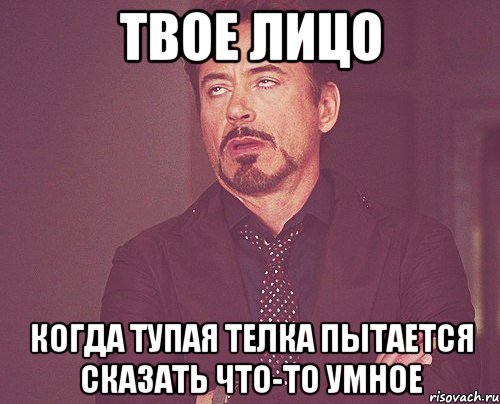 ТВОЕ ЛИЦО

КОГДА ТУПАЯ ТЕЛКА ПЫТАЕТСЯ СКАЗАТЬ ЧТО-ТО УМНОЕ

risovach.ru